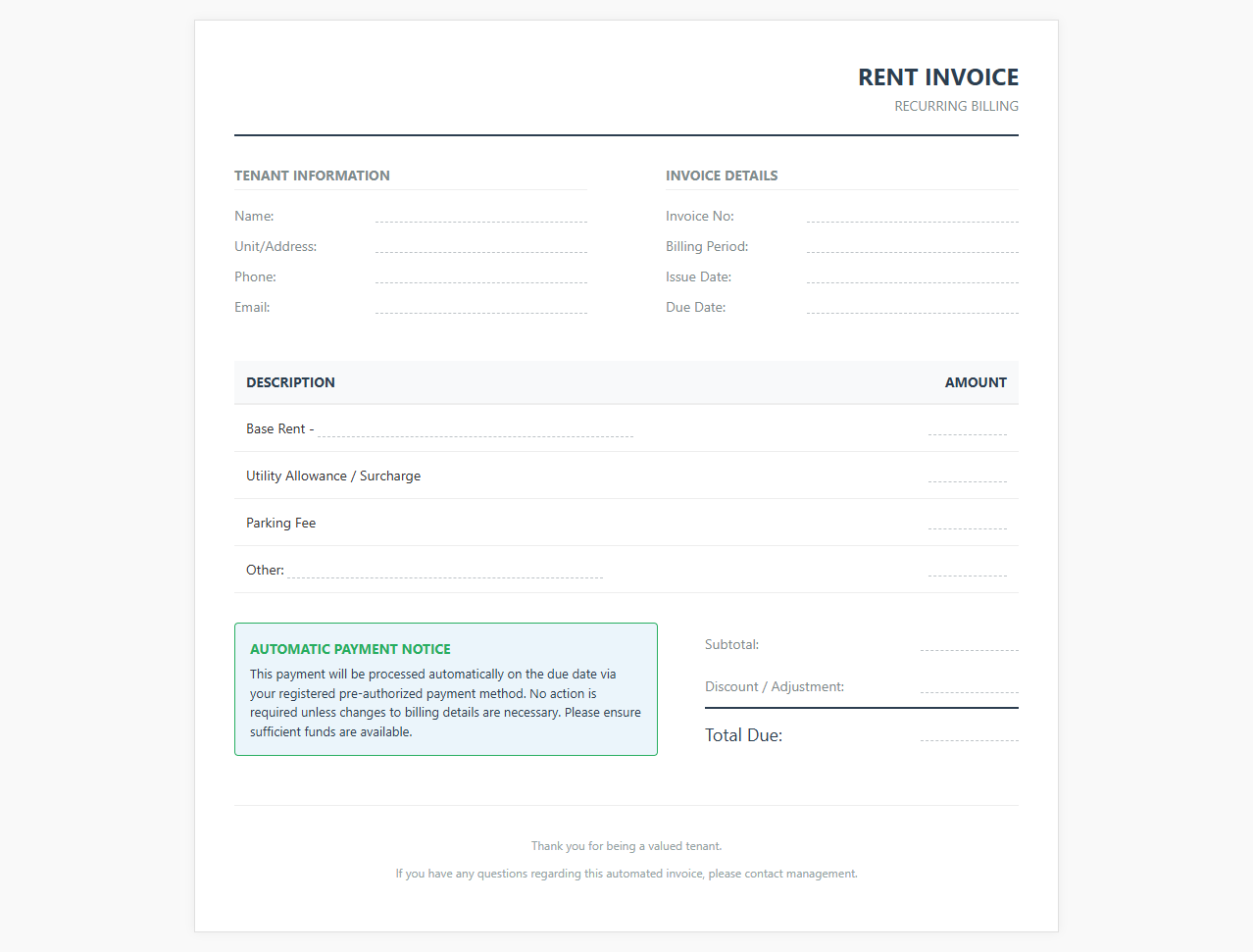 RENT INVOICE
RECURRING BILLING

TENANT INFORMATION

Name:
Unit/Address:
Phone:
Email:

INVOICE DETAILS

Invoice No:
Billing Period:
Issue Date:
Due Date:

| DESCRIPTION | AMOUNT |
|---|---|
| Base Rent - | |
| Utility Allowance / Surcharge | |
| Parking Fee | |
| Other: | |

AUTOMATIC PAYMENT NOTICE

This payment will be processed automatically on the due date via your registered pre-authorized payment method. No action is required unless changes to billing details are necessary. Please ensure sufficient funds are available.

Subtotal:
Discount / Adjustment:
Total Due:

Thank you for being a valued tenant.

If you have any questions regarding this automated invoice, please contact management.